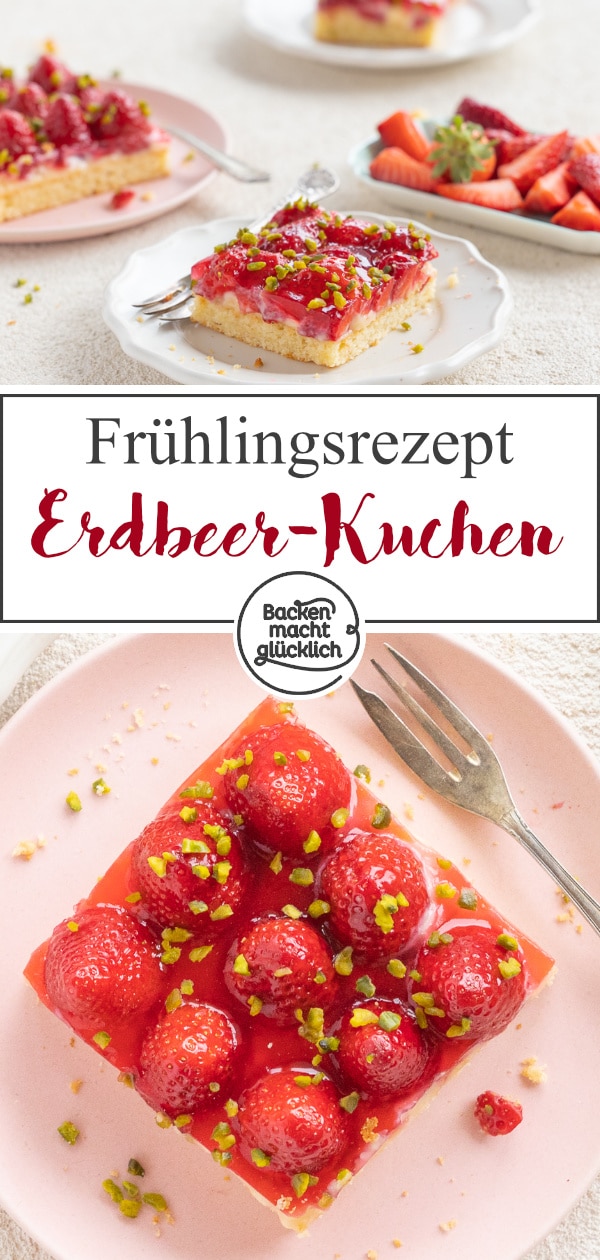 Frühlingsrezept
Erdbeer-Kuchen

Backen macht glücklich